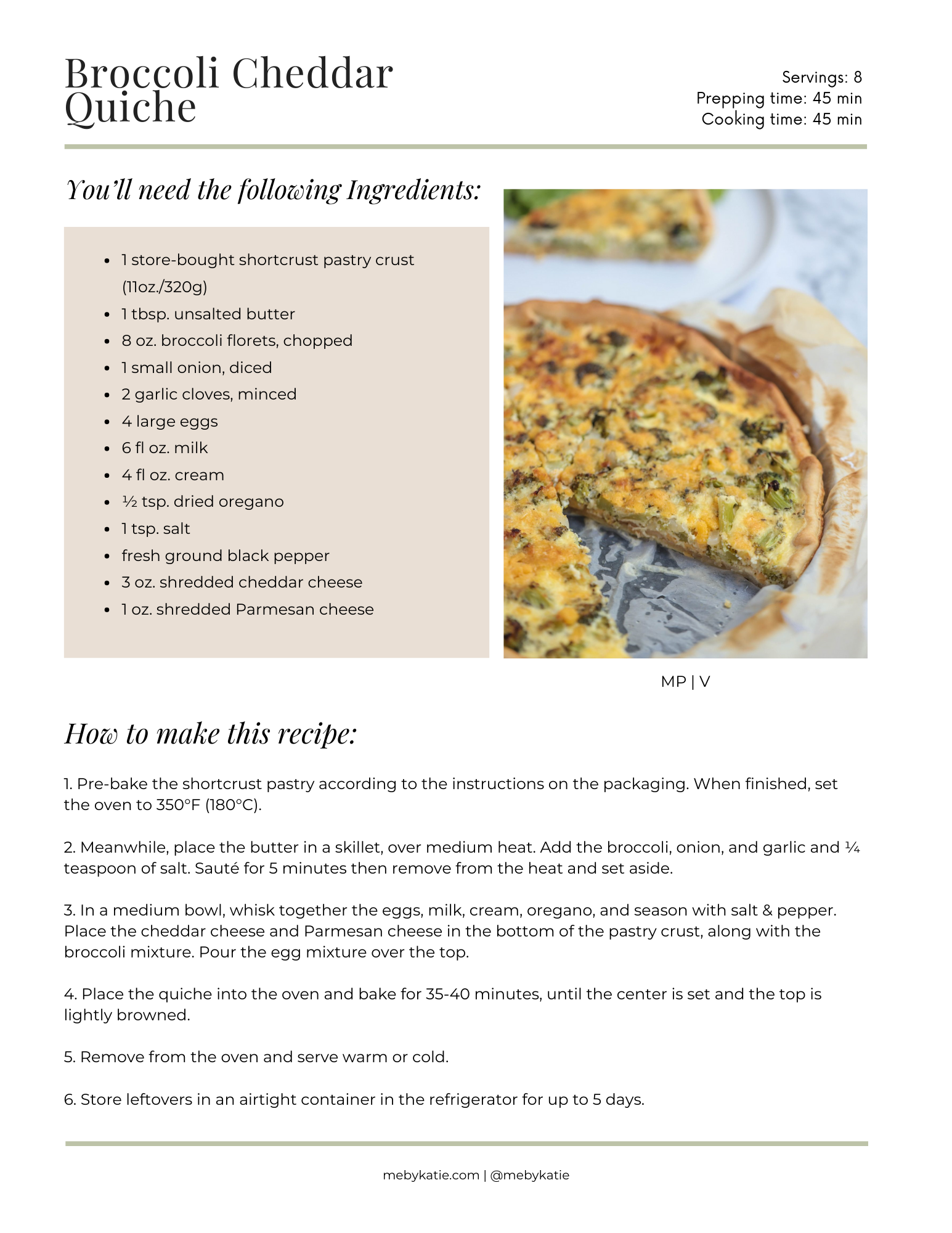 Broccoli Cheddar Quiche

Servings: 8
Prepping time: 45 min
Cooking time: 45 min

You'll need the following Ingredients:

- 1 store-bought shortcrust pastry crust (11oz./320g)
- 1 tbsp. unsalted butter
- 8 oz. broccoli florets, chopped
- 1 small onion, diced
- 2 garlic cloves, minced
- 4 large eggs
- 6 fl oz. milk
- 4 fl oz. cream
- ½ tsp. dried oregano
- 1 tsp. salt
- fresh ground black pepper
- 3 oz. shredded cheddar cheese
- 1 oz. shredded Parmesan cheese

MP | V

How to make this recipe:

1. Pre-bake the shortcrust pastry according to the instructions on the packaging. When finished, set the oven to 350°F (180°C).

2. Meanwhile, place the butter in a skillet, over medium heat. Add the broccoli, onion, and garlic and ¼ teaspoon of salt. Sauté for 5 minutes then remove from the heat and set aside.

3. In a medium bowl, whisk together the eggs, milk, cream, oregano, and season with salt & pepper. Place the cheddar cheese and Parmesan cheese in the bottom of the pastry crust, along with the broccoli mixture. Pour the egg mixture over the top.

4. Place the quiche into the oven and bake for 35-40 minutes, until the center is set and the top is lightly browned.

5. Remove from the oven and serve warm or cold.

6. Store leftovers in an airtight container in the refrigerator for up to 5 days.

mebykatie.com | @mebykatie